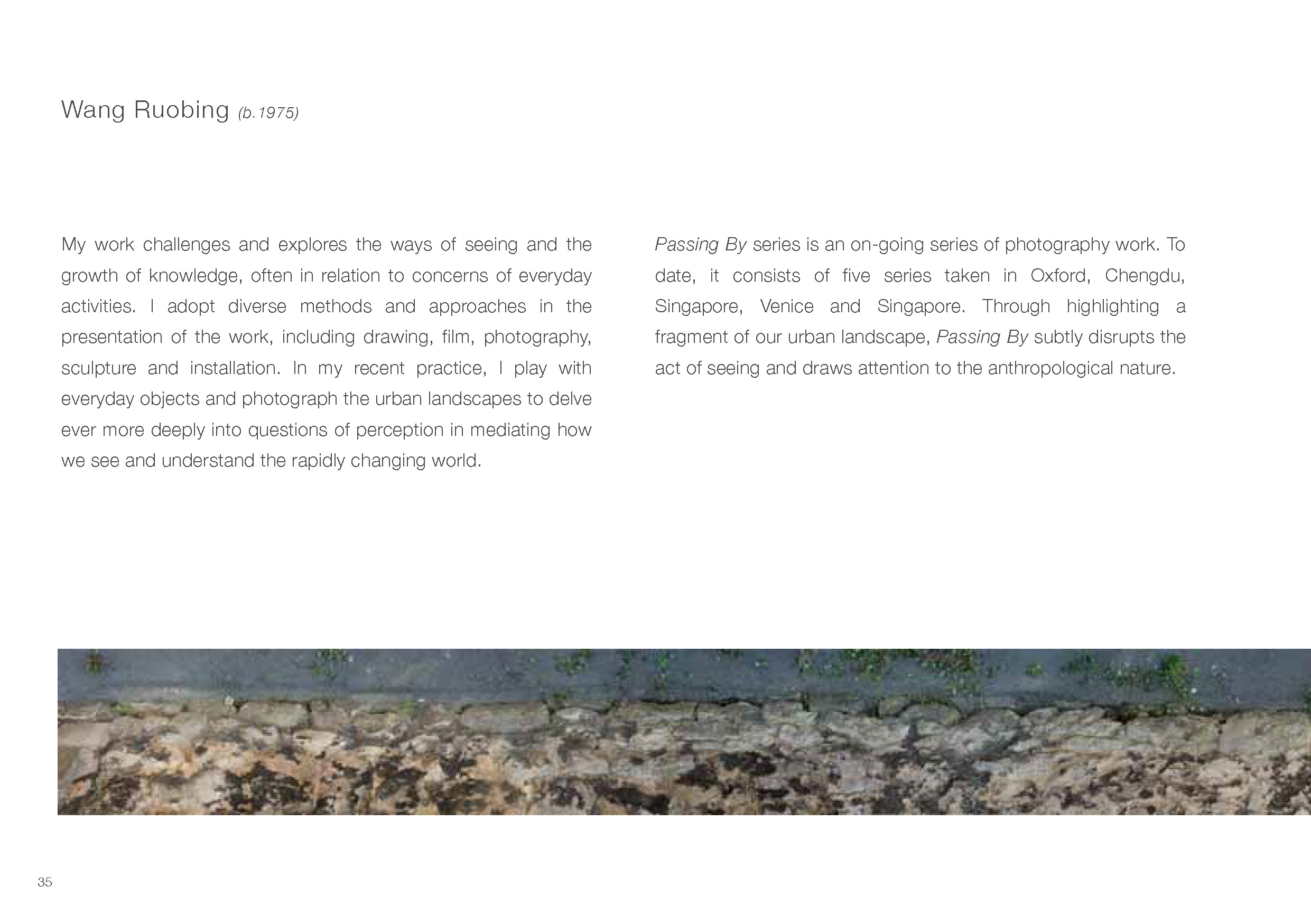 Wang Ruobing (b.1975)

My work challenges and explores the ways of seeing and the growth of knowledge, often in relation to concerns of everyday activities. I adopt diverse methods and approaches in the presentation of the work, including drawing, film, photography, sculpture and installation. In my recent practice, I play with everyday objects and photograph the urban landscapes to delve ever more deeply into questions of perception in mediating how we see and understand the rapidly changing world.

Passing By series is an on-going series of photography work. To date, it consists of five series taken in Oxford, Chengdu, Singapore, Venice and Singapore. Through highlighting a fragment of our urban landscape, Passing By subtly disrupts the act of seeing and draws attention to the anthropological nature.

35